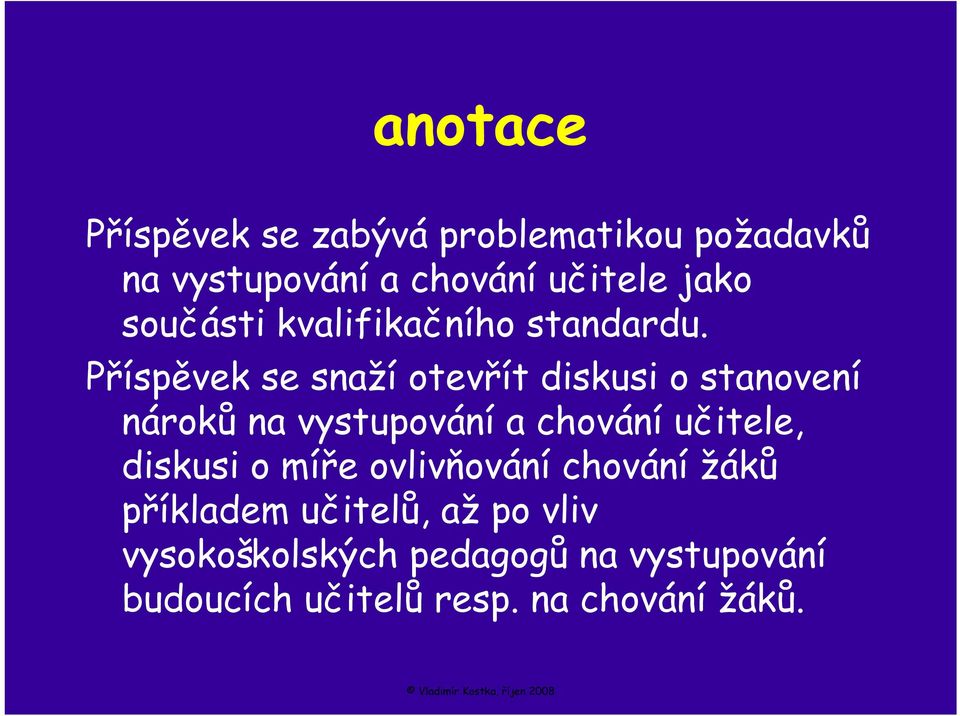 anotace

Příspěvek se zabývá problematikou požadavků na vystupování a chování učitele jako součásti kvalifikačního standardu.

Příspěvek se snaží otevřít diskusi o stanovení nároků na vystupování a chování učitele, diskusi o míře ovlivňování chování žáků příkladem učitelů, až po vliv vysokoškolských pedagogů na vystupování budoucích učitelů resp. na chování žáků.

© Vladimír Kostka, říjen 2008